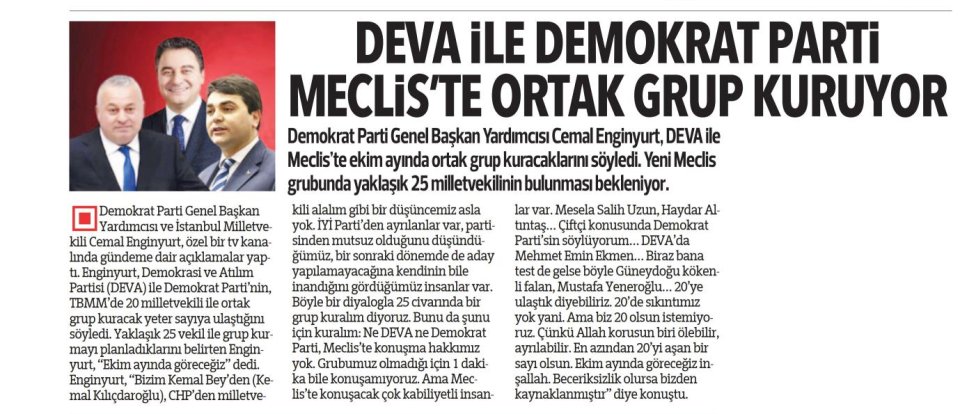 DEVA İLE DEMOKRAT PARTİ MECLİS'TE ORTAK GRUP KURUYOR

Demokrat Parti Genel Başkan Yardımcısı Cemal Enginyurt, DEVA ile Meclis'te ekim ayında ortak grup kuracaklarını söyledi. Yeni Meclis grubunda yaklaşık 25 milletvekilinin bulunması bekleniyor.

Demokrat Parti Genel Başkan Yardımcısı ve İstanbul Milletvekili Cemal Enginyurt, özel bir tv kanalında gündeme dair açıklamalar yaptı. Enginyurt, Demokrasi ve Atılım Partisi (DEVA) ile Demokrat Parti'nin, TBMM'de 20 milletvekili ile ortak grup kuracak yeter sayıya ulaştığını söyledi. Yaklaşık 25 vekil ile grup kurmayı planladıklarını belirten Enginyurt, "Ekim ayında göreceğiz" dedi. Enginyurt, "Bizim Kemal Bey'den (Kemal Kılıçdaroğlu), CHP'den milletvekili alalım gibi bir düşüncemiz asla yok. İYİ Parti'den ayrılanlar var, partisinden mutsuz olduğunu düşündüğümüz, bir sonraki dönemde de aday yapılamayacağına kendinin bile inandığını gördüğümüz insanlar var. Böyle bir diyalogla 25 civarında bir grup kuralım diyoruz. Bunu da şunu için kuralım: Ne DEVA ne Demokrat Parti, Meclis'te konuşma hakkımız yok. Grubumuz olmadığı için 1 dakika bile konuşamıyoruz. Ama Meclis'te konuşacak çok kabiliyetli insanlar var. Mesela Salih Uzun, Haydar Altıntaş... Çiftçi konusunda Demokrat Parti'sin söylüyorum... DEVA'da Mehmet Emin Ekmen... Biraz bana test de gelse böyle Güneydoğu kökenli falan, Mustafa Yeneroğlu... 20'ye ulaştık diyebiliriz. 20'de sıkıntımız yok yani. Ama biz 20 olsun istemiyoruz. Çünkü Allah korusun biri ölebilir, ayrılabilir. En azından 20'yi aşan bir sayı olsun. Ekim ayında göreceğiz inşallah. Beceriksizlik olursa bizden kaynaklanmıştır" diye konuştu.